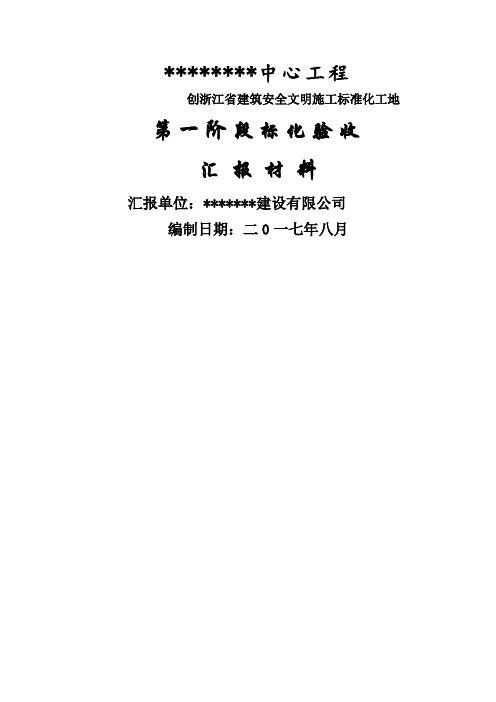 ********中心工程

创浙江省建筑安全文明施工标准化工地

第一阶段标化验收

汇报材料

汇报单位：*******建设有限公司

编制日期：二0一七年八月